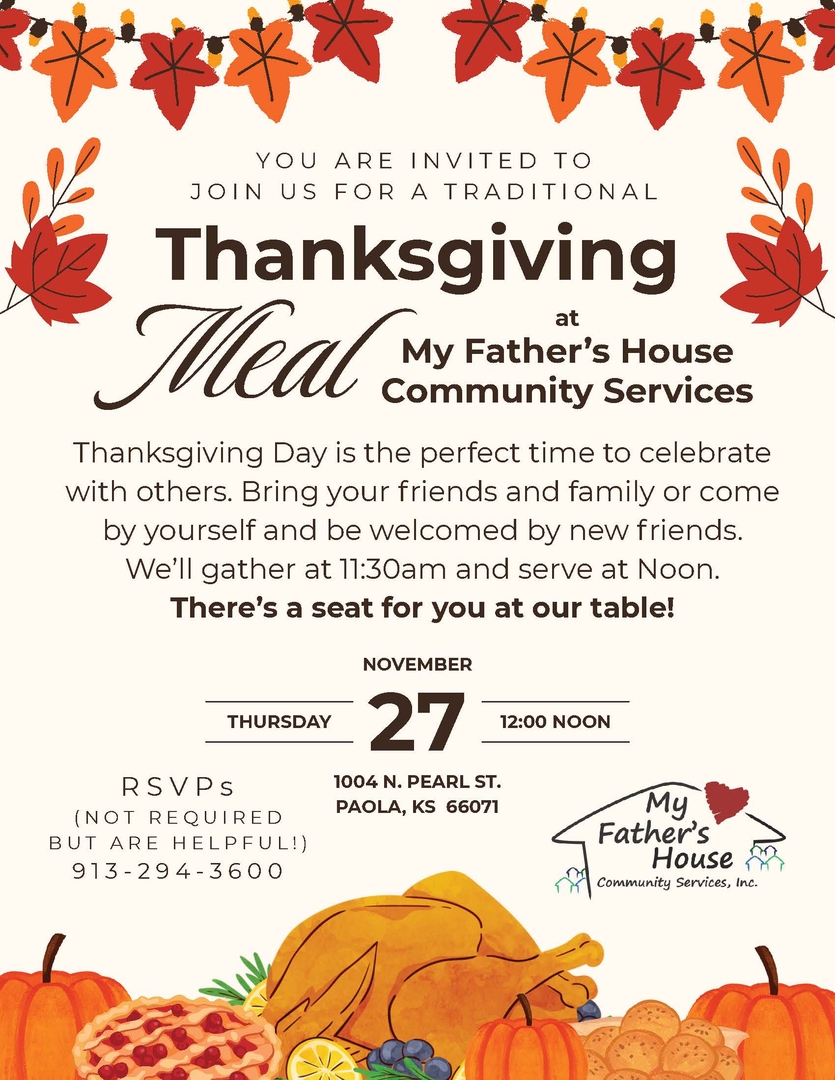 YOU ARE INVITED TO JOIN US FOR A TRADITIONAL

Thanksgiving

Meal

at

My Father's House Community Services

Thanksgiving Day is the perfect time to celebrate with others. Bring your friends and family or come by yourself and be welcomed by new friends. We'll gather at 11:30am and serve at Noon.

There's a seat for you at our table!

NOVEMBER

THURSDAY 27 12:00 NOON

1004 N. PEARL ST.
PAOLA, KS 66071

RSVPs
(NOT REQUIRED BUT ARE HELPFUL!)
913-294-3600

My Father's House
Community Services, Inc.